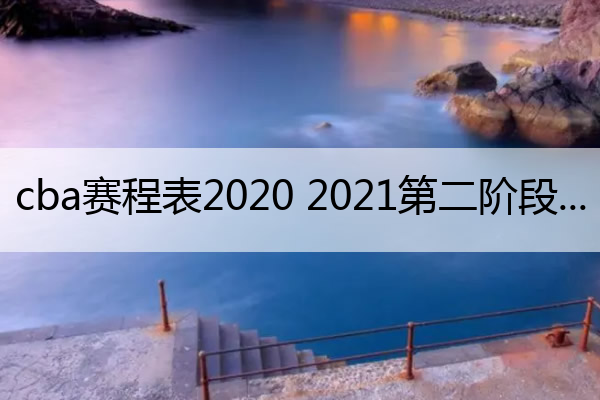 cba赛程表2020 2021第二阶段...